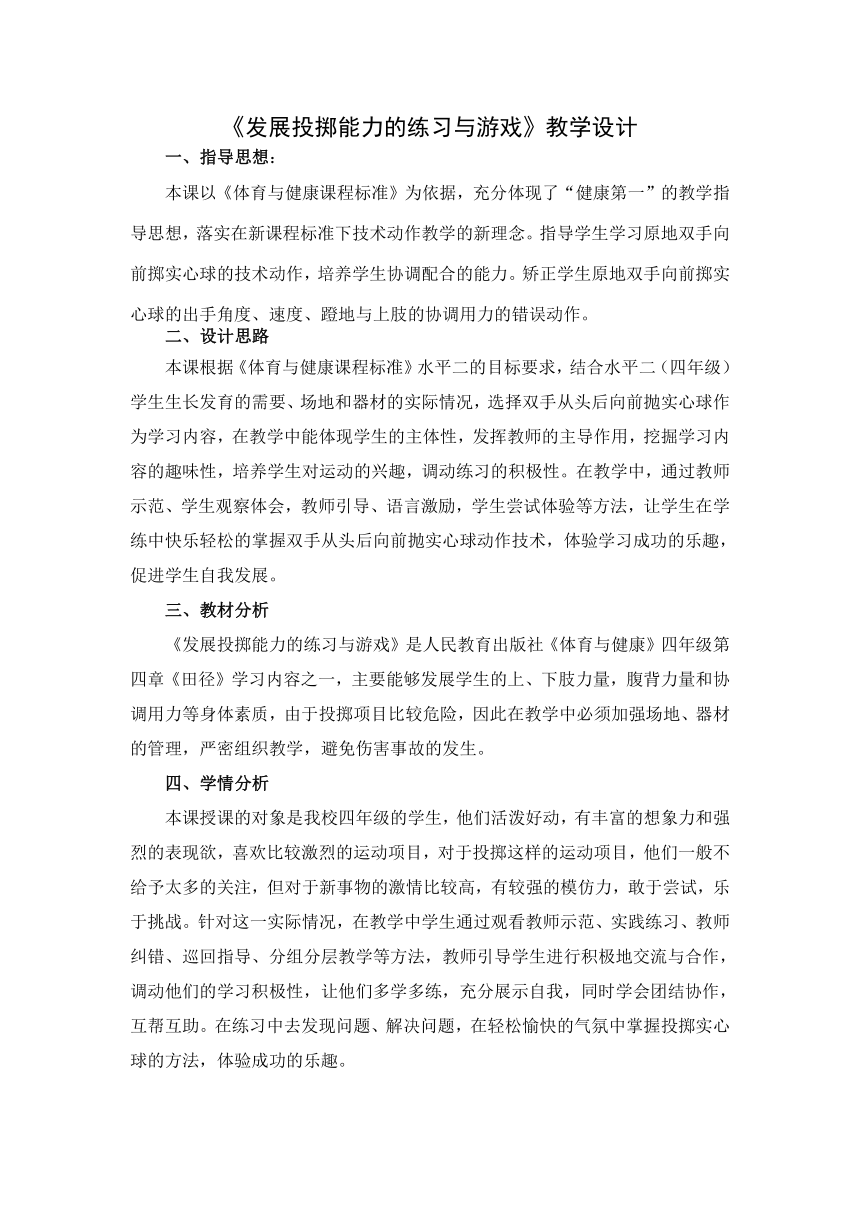 《发展投掷能力的练习与游戏》教学设计

一、指导思想：

本课以《体育与健康课程标准》为依据，充分体现了“健康第一”的教学指导思想，落实在新课程标准下技术动作教学的新理念。指导学生学习原地双手向前掷实心球的技术动作，培养学生协调配合的能力。矫正学生原地双手向前掷实心球的出手角度、速度、蹬地与上肢的协调用力的错误动作。

二、设计思路

本课根据《体育与健康课程标准》水平二的目标要求，结合水平二（四年级）学生生长发育的需要、场地和器材的实际情况，选择双手从头后向前抛实心球作为学习内容，在教学中能体现学生的主体性，发挥教师的主导作用，挖掘学习内容的趣味性，培养学生对运动的兴趣，调动练习的积极性。在教学中，通过教师示范、学生观察体会，教师引导、语言激励，学生尝试体验等方法，让学生在学练中快乐轻松的掌握双手从头后向前抛实心球动作技术，体验学习成功的乐趣，促进学生自我发展。

三、教材分析

《发展投掷能力的练习与游戏》是人民教育出版社《体育与健康》四年级第四章《田径》学习内容之一，主要能够发展学生的上、下肢力量，腹背力量和协调用力等身体素质，由于投掷项目比较危险，因此在教学中必须加强场地、器材的管理，严密组织教学，避免伤害事故的发生。

四、学情分析

本课授课的对象是我校四年级的学生，他们活泼好动，有丰富的想象力和强烈的表现欲，喜欢比较激烈的运动项目，对于投掷这样的运动项目，他们一般不给予太多的关注，但对于新事物的激情比较高，有较强的模仿力，敢于尝试，乐于挑战。针对这一实际情况，在教学中学生通过观看教师示范、实践练习、教师纠错、巡回指导、分组分层教学等方法，教师引导学生进行积极地交流与合作，调动他们的学习积极性，让他们多学多练，充分展示自我，同时学会团结协作，互帮互助。在练习中去发现问题、解决问题，在轻松愉快的气氛中掌握投掷实心球的方法，体验成功的乐趣。